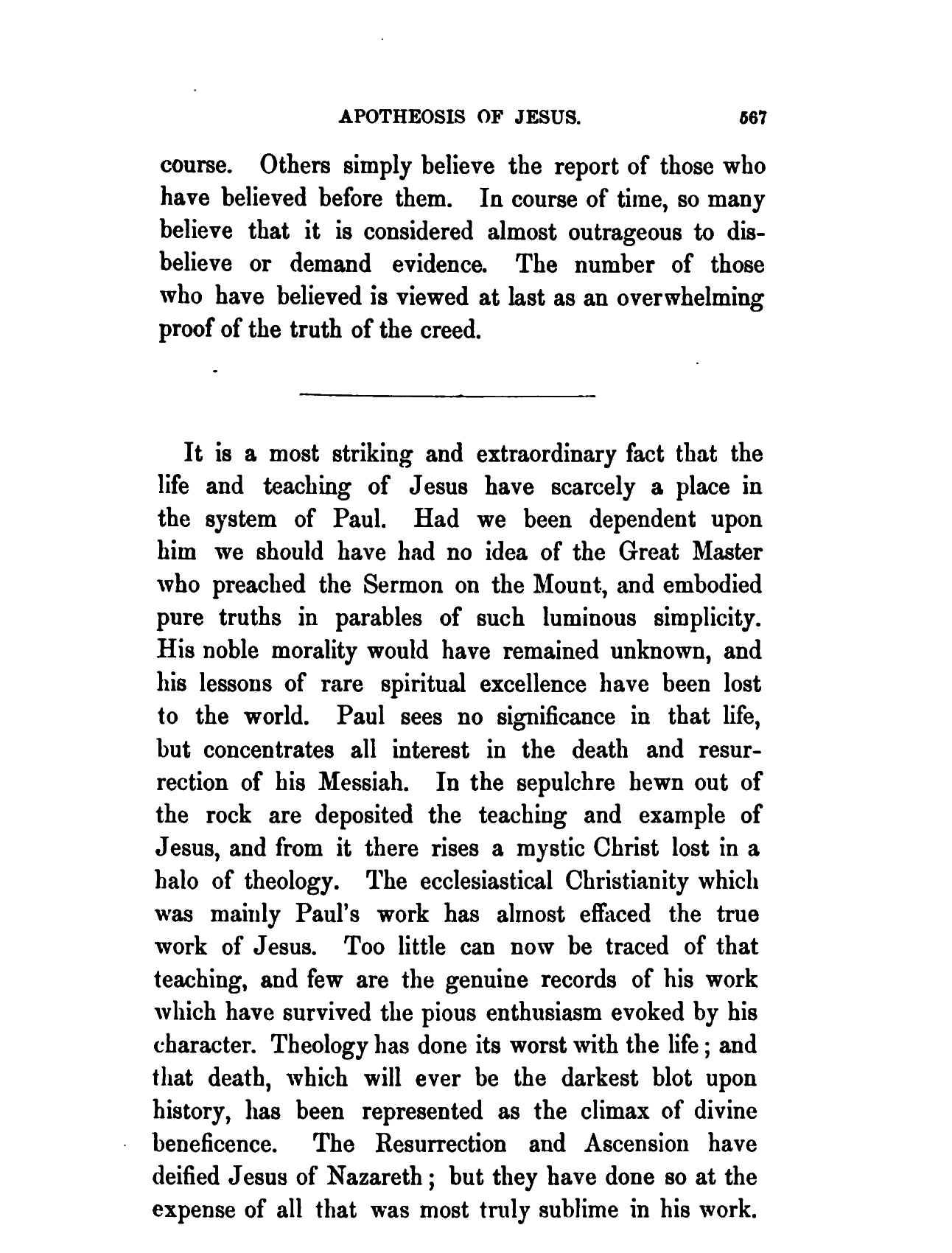 APOTHEOSIS OF JESUS. 567

course. Others simply believe the report of those who have believed before them. In course of time, so many believe that it is considered almost outrageous to disbelieve or demand evidence. The number of those who have believed is viewed at last as an overwhelming proof of the truth of the creed.

It is a most striking and extraordinary fact that the life and teaching of Jesus have scarcely a place in the system of Paul. Had we been dependent upon him we should have had no idea of the Great Master who preached the Sermon on the Mount, and embodied pure truths in parables of such luminous simplicity. His noble morality would have remained unknown, and his lessons of rare spiritual excellence have been lost to the world. Paul sees no significance in that life, but concentrates all interest in the death and resurrection of his Messiah. In the sepulchre hewn out of the rock are deposited the teaching and example of Jesus, and from it there rises a mystic Christ lost in a halo of theology. The ecclesiastical Christianity which was mainly Paul's work has almost effaced the true work of Jesus. Too little can now be traced of that teaching, and few are the genuine records of his work which have survived the pious enthusiasm evoked by his character. Theology has done its worst with the life; and that death, which will ever be the darkest blot upon history, has been represented as the climax of divine beneficence. The Resurrection and Ascension have deified Jesus of Nazareth; but they have done so at the expense of all that was most truly sublime in his work.